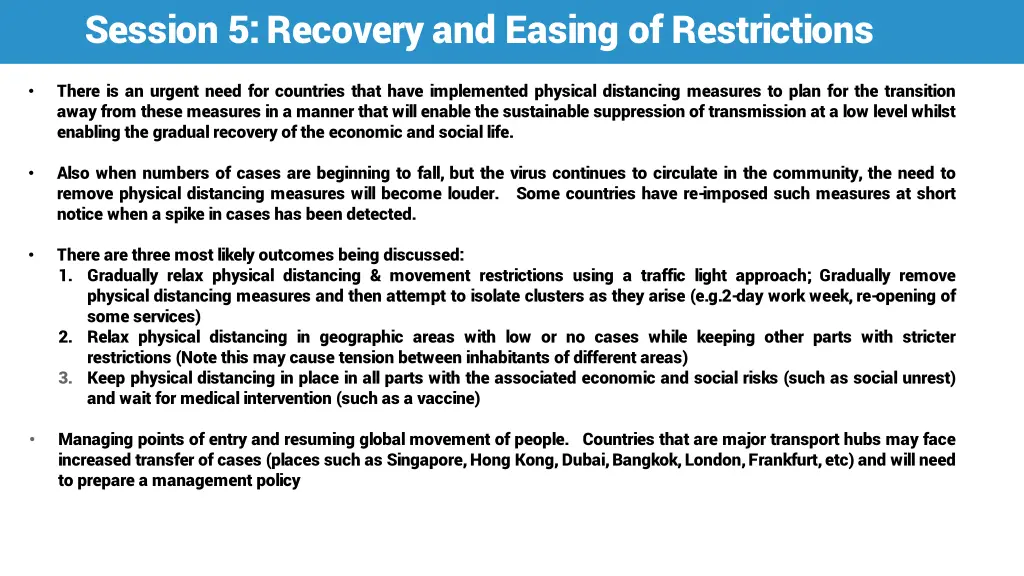 Session 5: Recovery and Easing of Restrictions

• There is an urgent need for countries that have implemented physical distancing measures to plan for the transition away from these measures in a manner that will enable the sustainable suppression of transmission at a low level whilst enabling the gradual recovery of the economic and social life.

• Also when numbers of cases are beginning to fall, but the virus continues to circulate in the community, the need to remove physical distancing measures will become louder. Some countries have re-imposed such measures at short notice when a spike in cases has been detected.

• There are three most likely outcomes being discussed:
1. Gradually relax physical distancing & movement restrictions using a traffic light approach; Gradually remove physical distancing measures and then attempt to isolate clusters as they arise (e.g.2-day work week, re-opening of some services)
2. Relax physical distancing in geographic areas with low or no cases while keeping other parts with stricter restrictions (Note this may cause tension between inhabitants of different areas)
3. Keep physical distancing in place in all parts with the associated economic and social risks (such as social unrest) and wait for medical intervention (such as a vaccine)

• Managing points of entry and resuming global movement of people. Countries that are major transport hubs may face increased transfer of cases (places such as Singapore, Hong Kong, Dubai, Bangkok, London, Frankfurt, etc) and will need to prepare a management policy